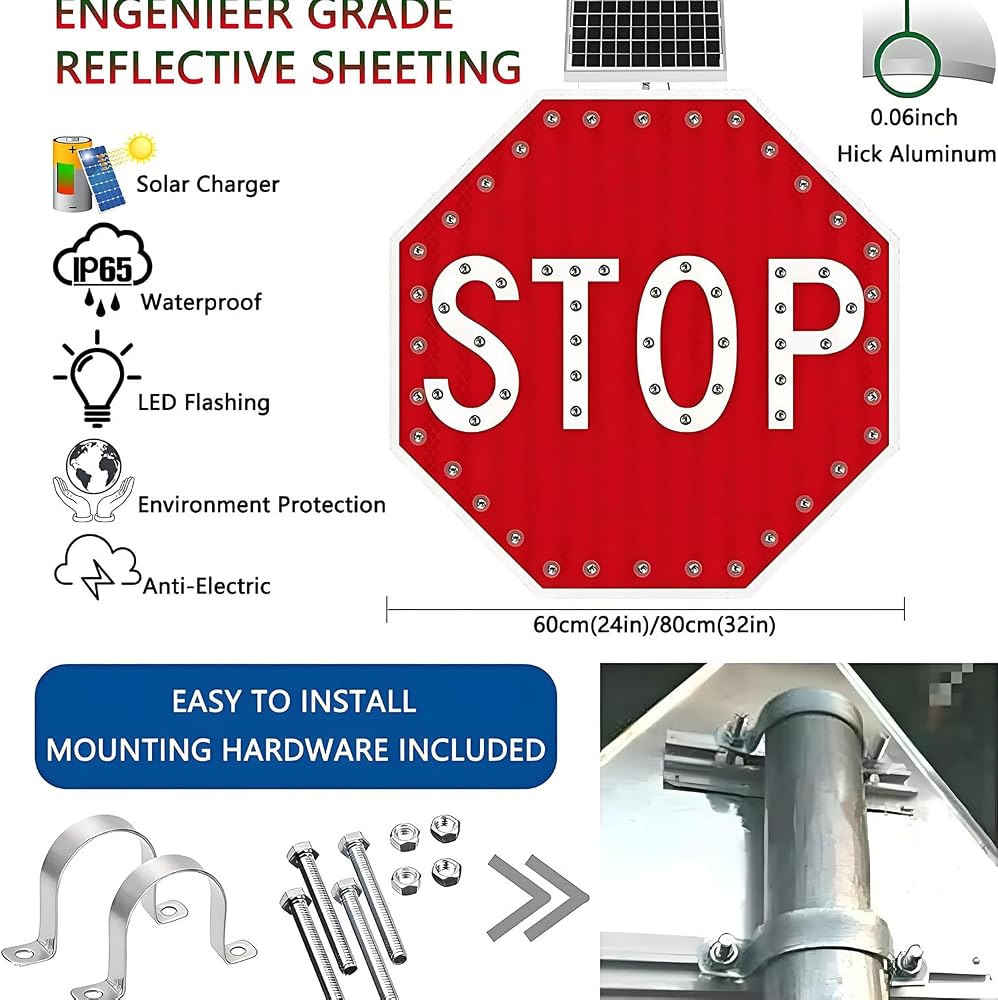 ENGENIEER GRADE
REFLECTIVE SHEETING

0.06inch
Hick Aluminum

Solar Charger

IP65
Waterproof

LED Flashing

Environment Protection

Anti-Electric

STOP

60cm(24in)/80cm(32in)

EASY TO INSTALL
MOUNTING HARDWARE INCLUDED